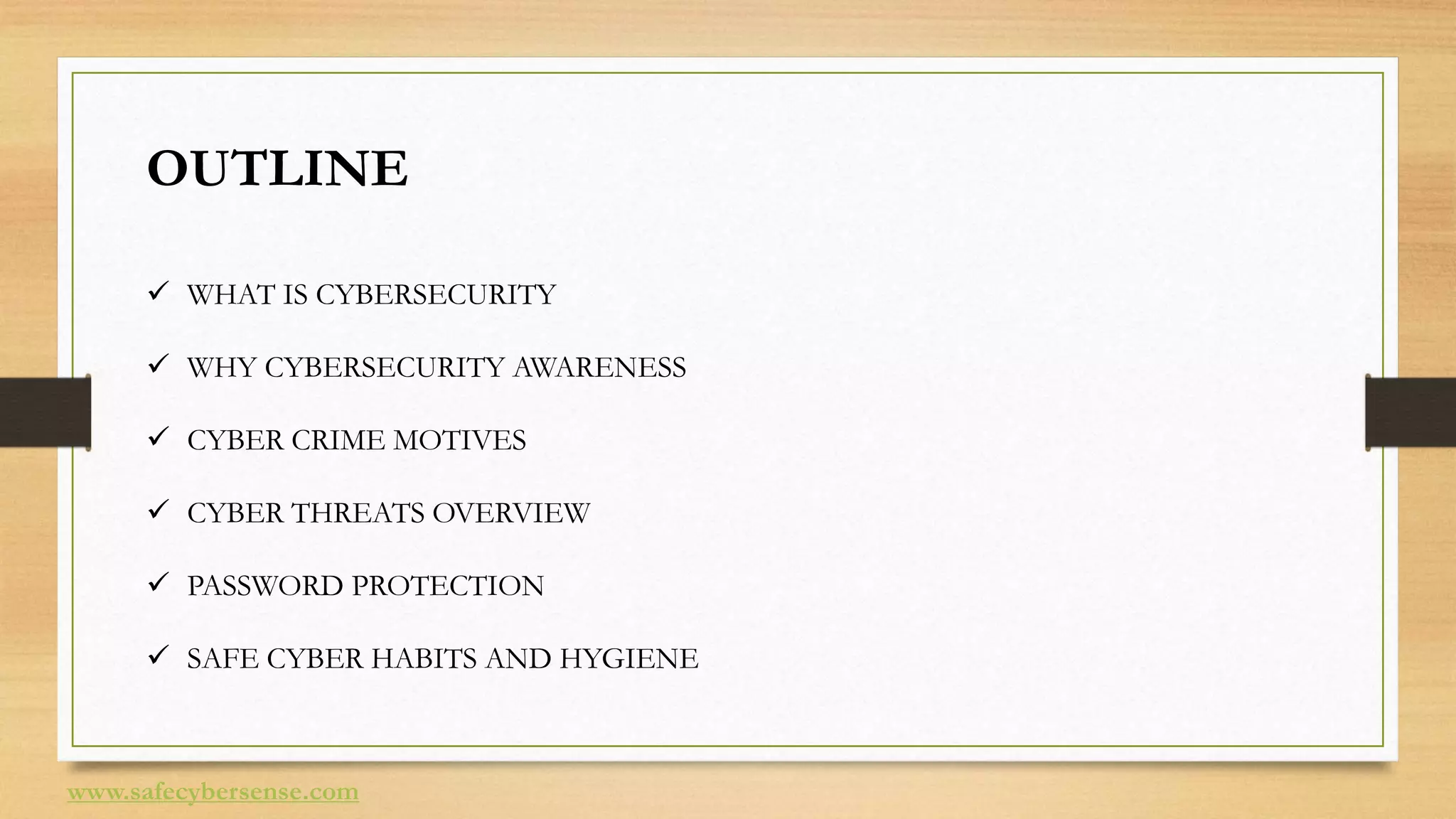 OUTLINE

✓ WHAT IS CYBERSECURITY

✓ WHY CYBERSECURITY AWARENESS

✓ CYBER CRIME MOTIVES

✓ CYBER THREATS OVERVIEW

✓ PASSWORD PROTECTION

✓ SAFE CYBER HABITS AND HYGIENE

www.safecybersense.com